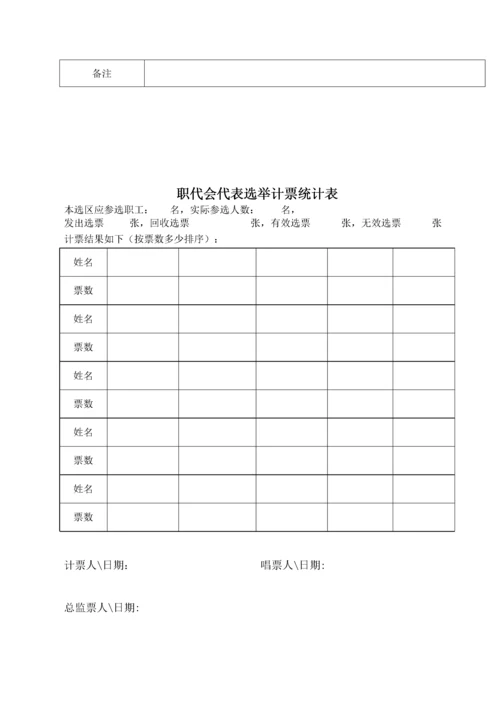 | 备注 | |
|---|---|

职代会代表选举计票统计表

本选区应参选职工：　名，实际参选人数：　名，
发出选票　张，回收选票　张，有效选票　张，无效选票　张
计票结果如下（按票数多少排序）：

| 姓名 | | | | | |
|---|---|---|---|---|---|
| 票数 | | | | | |
| 姓名 | | | | | |
| 票数 | | | | | |
| 姓名 | | | | | |
| 票数 | | | | | |
| 姓名 | | | | | |
| 票数 | | | | | |
| 姓名 | | | | | |
| 票数 | | | | | |

计票人\日期:　　唱票人\日期:

总监票人\日期: